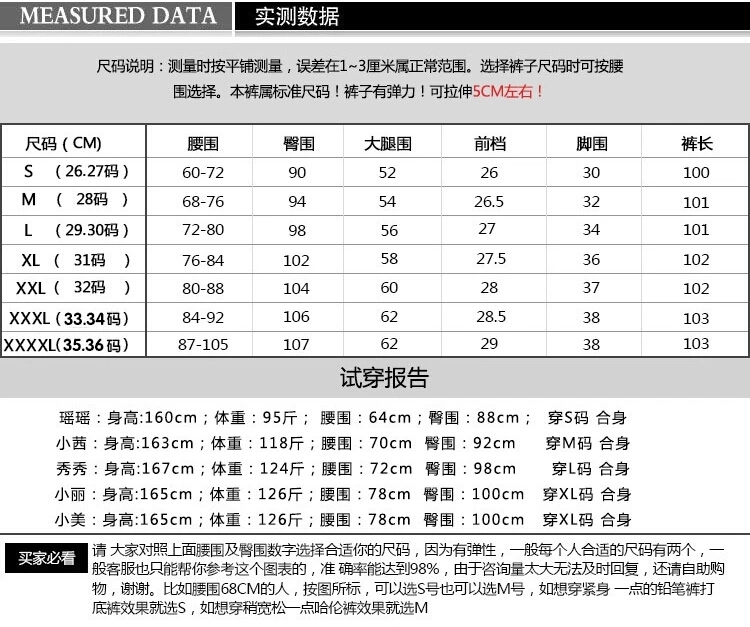 MEASURED DATA 实测数据

尺码说明：测量时按平铺测量，误差在1~3厘米属正常范围。选择裤子尺码时可按腰围选择。本裤属标准尺码！裤子有弹力！可拉伸5CM左右！

| 尺码（CM） | 腰围 | 臀围 | 大腿围 | 前档 | 脚围 | 裤长 |
|---|---|---|---|---|---|---|
| S （26.27码） | 60-72 | 90 | 52 | 26 | 30 | 100 |
| M （ 28码 ） | 68-76 | 94 | 54 | 26.5 | 32 | 101 |
| L （29.30码） | 72-80 | 98 | 56 | 27 | 34 | 101 |
| XL （ 31码 ） | 76-84 | 102 | 58 | 27.5 | 36 | 102 |
| XXL （ 32码 ） | 80-88 | 104 | 60 | 28 | 37 | 102 |
| XXXL（33.34码） | 84-92 | 106 | 62 | 28.5 | 38 | 103 |
| XXXXL(35.36码) | 87-105 | 107 | 62 | 29 | 38 | 103 |

试穿报告

瑶瑶：身高:160cm；体重：95斤； 腰围：64cm；臀围：88cm； 穿S码 合身
小茜：身高:163cm；体重：118斤；腰围：70cm 臀围：92cm 穿M码 合身
秀秀：身高:167cm；体重：124斤；腰围：72cm 臀围：98cm 穿L码 合身
小丽：身高:165cm；体重：126斤；腰围：78cm 臀围：100cm 穿XL码 合身
小美：身高:165cm；体重：126斤；腰围：78cm 臀围：100cm 穿XL码 合身

买家必看 请 大家对照上面腰围及臀围数字选择合适你的尺码，因为有弹性，一般每个人合适的尺码有两个，一般客服也只能帮你参考这个图表的，准 确率能达到98%，由于咨询量太大无法及时回复，还请自助购物，谢谢。比如腰围68CM的人，按图所标，可以选S号也可以选M号，如想穿紧身 一点的铅笔裤打底裤效果就选S，如想穿稍宽松一点哈伦裤效果就选M